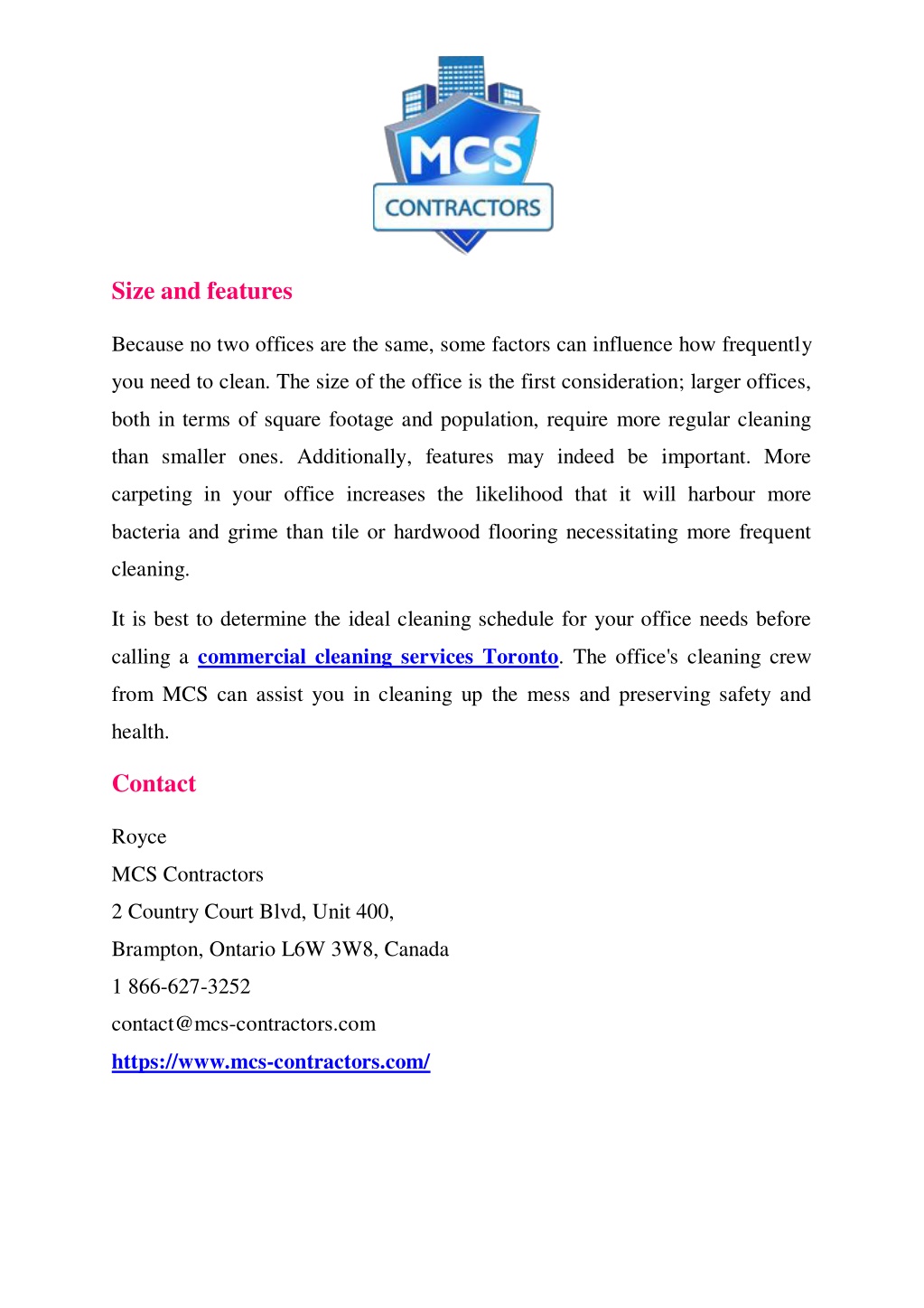 MCS
CONTRACTORS

Size and features

Because no two offices are the same, some factors can influence how frequently you need to clean. The size of the office is the first consideration; larger offices, both in terms of square footage and population, require more regular cleaning than smaller ones. Additionally, features may indeed be important. More carpeting in your office increases the likelihood that it will harbour more bacteria and grime than tile or hardwood flooring necessitating more frequent cleaning.

It is best to determine the ideal cleaning schedule for your office needs before calling a commercial cleaning services Toronto. The office's cleaning crew from MCS can assist you in cleaning up the mess and preserving safety and health.

Contact

Royce
MCS Contractors
2 Country Court Blvd, Unit 400,
Brampton, Ontario L6W 3W8, Canada
1 866-627-3252
contact@mcs-contractors.com
https://www.mcs-contractors.com/